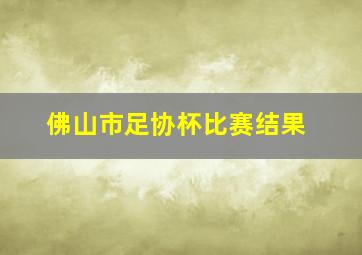 佛山市足协杯比赛结果